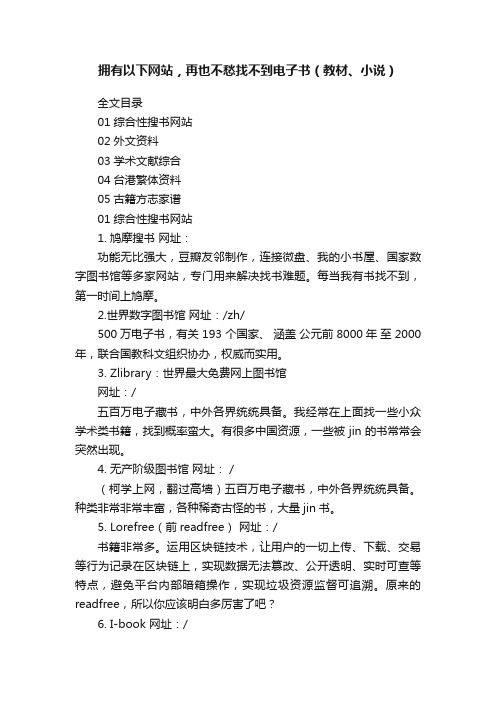 拥有以下网站，再也不愁找不到电子书（教材、小说）

全文目录

01 综合性搜书网站

02 外文资料

03 学术文献综合

04 台港繁体资料

05 古籍方志家谱

01 综合性搜书网站

1. 鸠摩搜书 网址：

功能无比强大，豆瓣友邻制作，连接微盘、我的小书屋、国家数字图书馆等多家网站，专门用来解决找书难题。每当我有书找不到，第一时间上鸠摩。

2.世界数字图书馆 网址：/zh/

500 万电子书，有关 193 个国家、 涵盖 公元前 8000 年 至 2000 年，联合国教科文组织协办，权威而实用。

3. Zlibrary：世界最大免费网上图书馆

网址：/

五百万电子藏书，中外各界统统具备。我经常在上面找一些小众学术类书籍，找到概率蛮大。有很多中国资源，一些被 jin 的书常常会突然出现。

4. 无产阶级图书馆 网址： /

（柯学上网，翻过高墙）五百万电子藏书，中外各界统统具备。种类非常非常丰富，各种稀奇古怪的书，大量 jin 书。

5. Lorefree（前 readfree） 网址：/

书籍非常多。运用区块链技术，让用户的一切上传、下载、交易等行为记录在区块链上，实现数据无法篡改、公开透明、实时可查等特点，避免平台内部暗箱操作，实现垃圾资源监督可追溯。原来的 readfree，所以你应该明白多厉害了吧？

6. I-book 网址：/